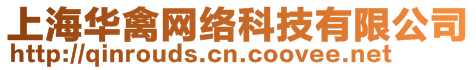 上海华禽网络科技有限公司
http://qinrouds.cn.coovee.net